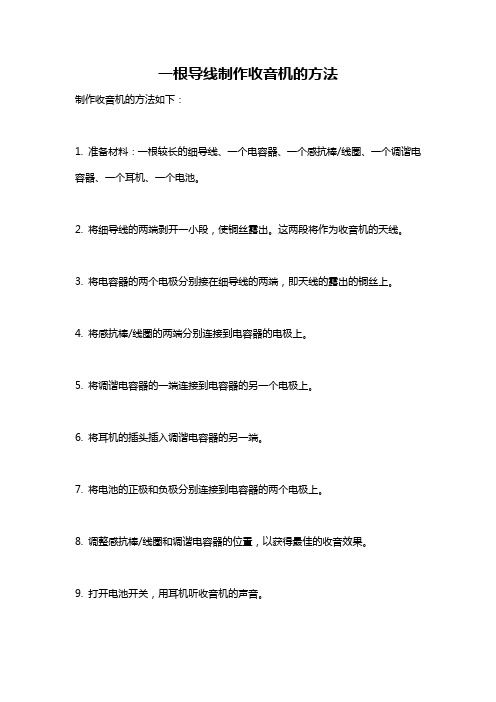 一根导线制作收音机的方法

制作收音机的方法如下：

1. 准备材料：一根较长的细导线、一个电容器、一个感抗棒/线圈、一个调谐电容器、一个耳机、一个电池。

2. 将细导线的两端剥开一小段，使铜丝露出。这两段将作为收音机的天线。

3. 将电容器的两个电极分别接在细导线的两端，即天线的露出的铜丝上。

4. 将感抗棒/线圈的两端分别连接到电容器的电极上。

5. 将调谐电容器的一端连接到电容器的另一个电极上。

6. 将耳机的插头插入调谐电容器的另一端。

7. 将电池的正极和负极分别连接到电容器的两个电极上。

8. 调整感抗棒/线圈和调谐电容器的位置，以获得最佳的收音效果。

9. 打开电池开关，用耳机听收音机的声音。